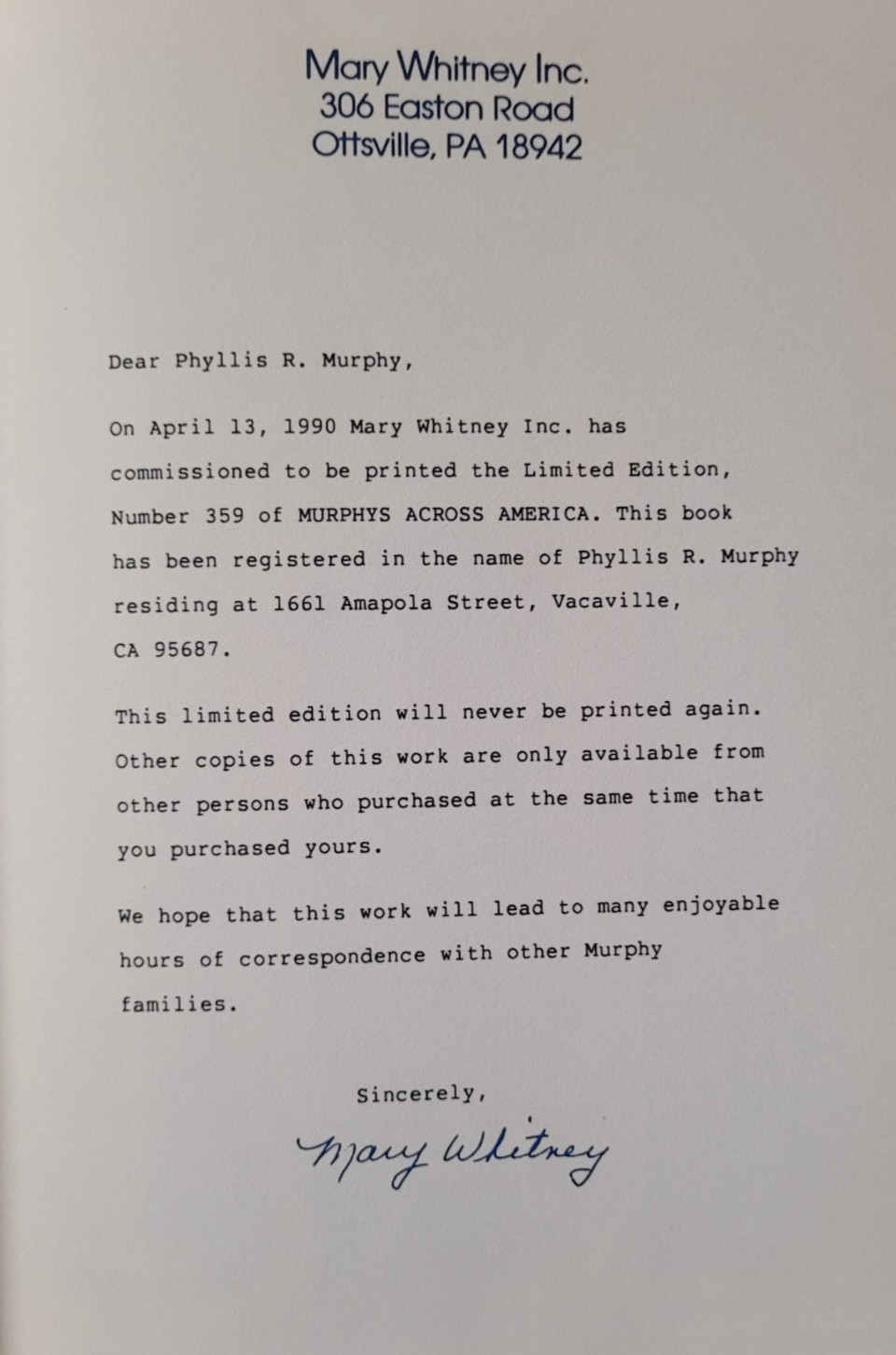 Mary Whitney Inc.
306 Easton Road
Ottsville, PA 18942

Dear Phyllis R. Murphy,

On April 13, 1990 Mary Whitney Inc. has commissioned to be printed the Limited Edition, Number 359 of MURPHYS ACROSS AMERICA. This book has been registered in the name of Phyllis R. Murphy residing at 1661 Amapola Street, Vacaville, CA 95687.

This limited edition will never be printed again. Other copies of this work are only available from other persons who purchased at the same time that you purchased yours.

We hope that this work will lead to many enjoyable hours of correspondence with other Murphy families.

Sincerely,

Mary Whitney